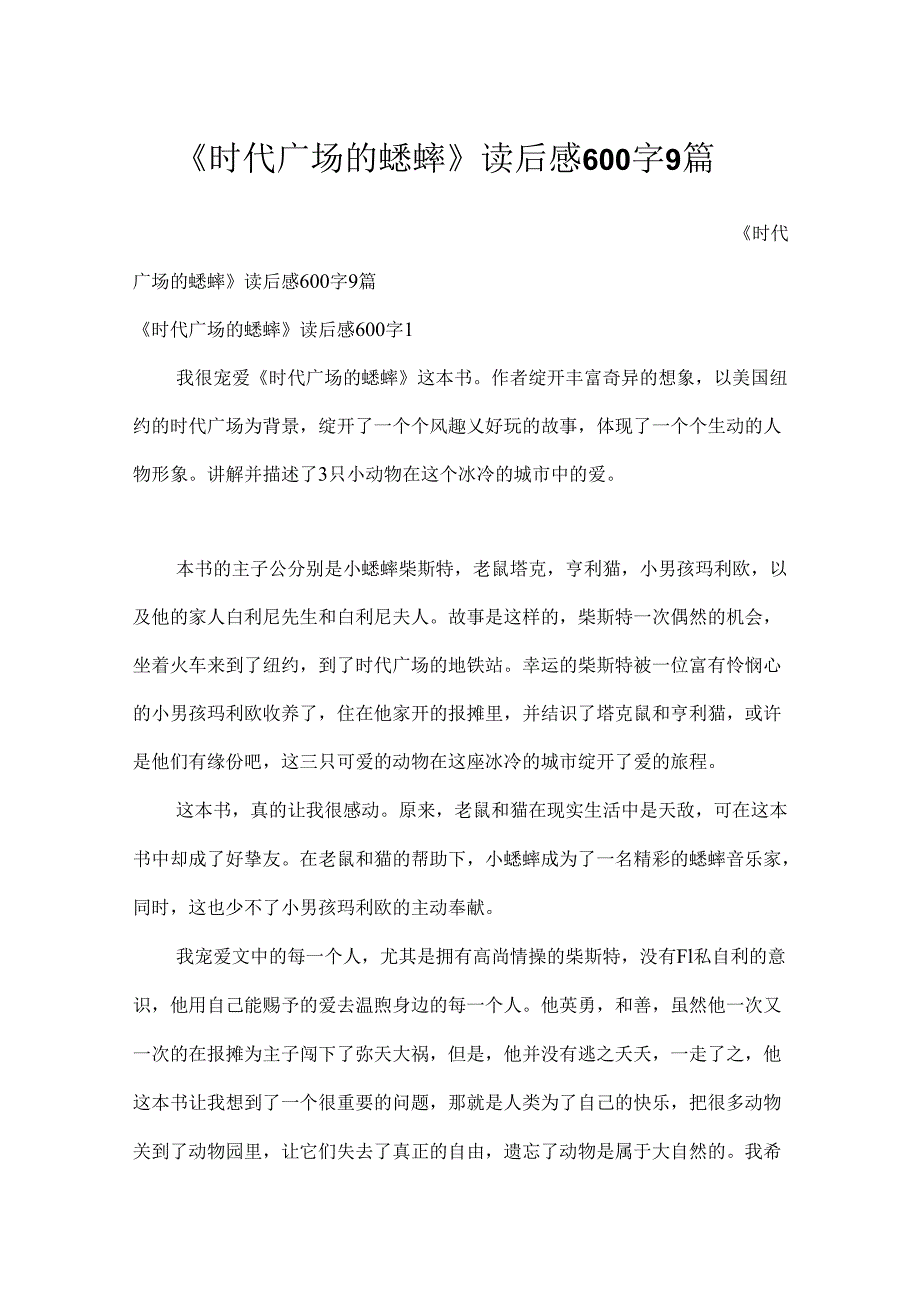 《时代广场的蟋蟀》读后感600字9篇

《时代广场的蟋蟀》读后感600字9篇

《时代广场的蟋蟀》读后感600字1

我很宠爱《时代广场的蟋蟀》这本书。作者绽开丰富奇异的想象，以美国纽约的时代广场为背景，绽开了一个个风趣又好玩的故事，体现了一个个生动的人物形象。讲解并描述了3只小动物在这个冰冷的城市中的爱。

本书的主子公分别是小蟋蟀柴斯特，老鼠塔克，亨利猫，小男孩玛利欧，以及他的家人白利尼先生和白利尼夫人。故事是这样的，柴斯特一次偶然的机会，坐着火车来到了纽约，到了时代广场的地铁站。幸运的柴斯特被一位富有怜悯心的小男孩玛利欧收养了，住在他家开的报摊里，并结识了塔克鼠和亨利猫，或许是他们有缘份吧，这三只可爱的动物在这座冰冷的城市绽开了爱的旅程。

这本书，真的让我很感动。原来，老鼠和猫在现实生活中是天敌，可在这本书中却成了好挚友。在老鼠和猫的帮助下，小蟋蟀成为了一名精彩的蟋蟀音乐家，同时，这也少不了小男孩玛利欧的主动奉献。

我宠爱文中的每一个人，尤其是拥有高尚情操的柴斯特，没有Fl私自利的意识，他用自己能赐予的爱去温煦身边的每一个人。他英勇，和善，虽然他一次又一次的在报摊为主子闯下了弥天大祸，但是，他并没有逃之夭夭，一走了之，他这本书让我想到了一个很重要的问题，那就是人类为了自己的快乐，把很多动物关到了动物园里，让它们失去了真正的自由，遗忘了动物是属于大自然的。我希